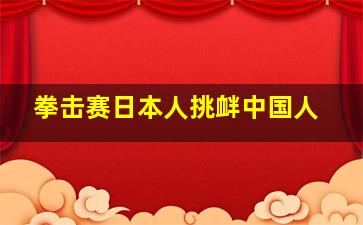 拳击赛日本人挑衅中国人